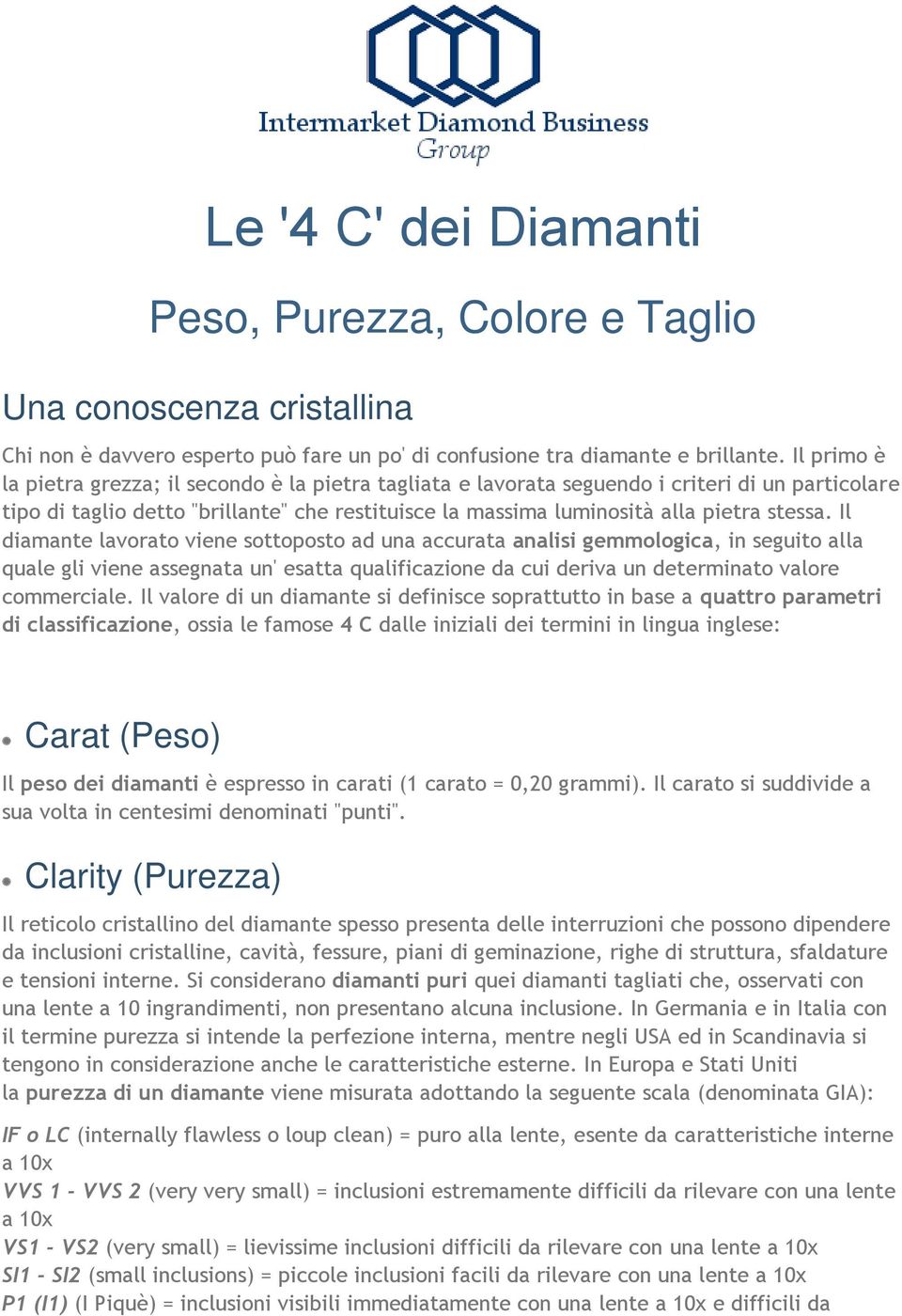 Intermarket Diamond Business
Group

Le '4 C' dei Diamanti

Peso, Purezza, Colore e Taglio

Una conoscenza cristallina

Chi non è davvero esperto può fare un po' di confusione tra diamante e brillante. Il primo è la pietra grezza; il secondo è la pietra tagliata e lavorata seguendo i criteri di un particolare tipo di taglio detto "brillante" che restituisce la massima luminosità alla pietra stessa. Il diamante lavorato viene sottoposto ad una accurata analisi gemmologica, in seguito alla quale gli viene assegnata un' esatta qualificazione da cui deriva un determinato valore commerciale. Il valore di un diamante si definisce soprattutto in base a quattro parametri di classificazione, ossia le famose 4 C dalle iniziali dei termini in lingua inglese:

Carat (Peso)

Il peso dei diamanti è espresso in carati (1 carato = 0,20 grammi). Il carato si suddivide a sua volta in centesimi denominati "punti".

Clarity (Purezza)

Il reticolo cristallino del diamante spesso presenta delle interruzioni che possono dipendere da inclusioni cristalline, cavità, fessure, piani di geminazione, righe di struttura, sfaldature e tensioni interne. Si considerano diamanti puri quei diamanti tagliati che, osservati con una lente a 10 ingrandimenti, non presentano alcuna inclusione. In Germania e in Italia con il termine purezza si intende la perfezione interna, mentre negli USA ed in Scandinavia si tengono in considerazione anche le caratteristiche esterne. In Europa e Stati Uniti la purezza di un diamante viene misurata adottando la seguente scala (denominata GIA):

IF o LC (internally flawless o loup clean) = puro alla lente, esente da caratteristiche interne a 10x
VVS 1 - VVS 2 (very very small) = inclusioni estremamente difficili da rilevare con una lente a 10x
VS1 - VS2 (very small) = lievissime inclusioni difficili da rilevare con una lente a 10x
SI1 - SI2 (small inclusions) = piccole inclusioni facili da rilevare con una lente a 10x
P1 (I1) (I Piquè) = inclusioni visibili immediatamente con una lente a 10x e difficili da